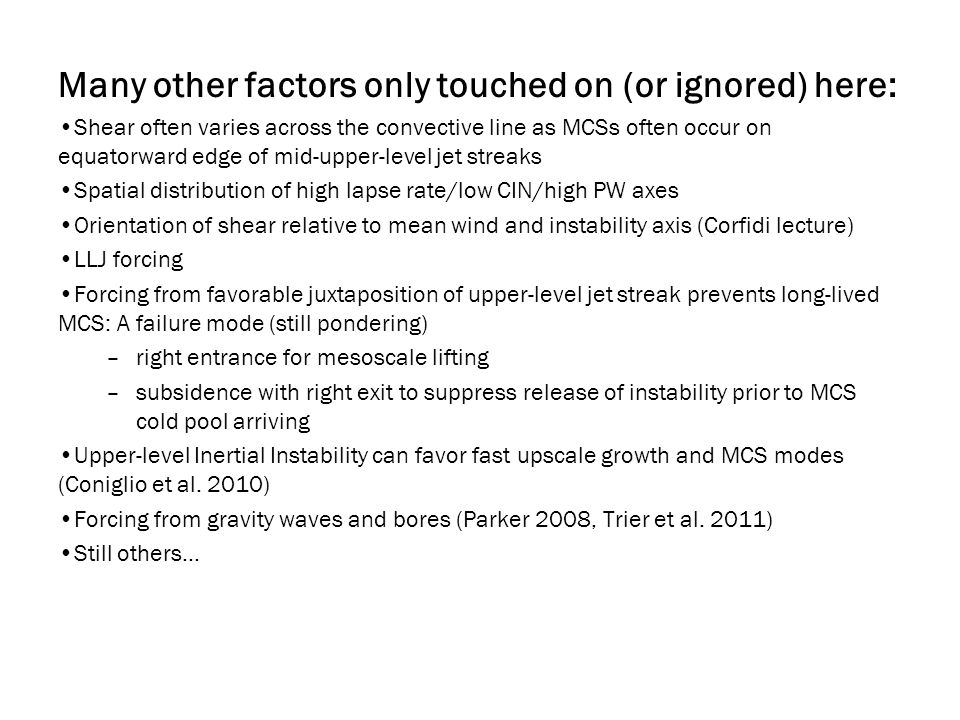 Many other factors only touched on (or ignored) here:

•Shear often varies across the convective line as MCSs often occur on equatorward edge of mid-upper-level jet streaks

•Spatial distribution of high lapse rate/low CIN/high PW axes

•Orientation of shear relative to mean wind and instability axis (Corfidi lecture)

•LLJ forcing

•Forcing from favorable juxtaposition of upper-level jet streak prevents long-lived MCS: A failure mode (still pondering)

– right entrance for mesoscale lifting

– subsidence with right exit to suppress release of instability prior to MCS cold pool arriving

•Upper-level Inertial Instability can favor fast upscale growth and MCS modes (Coniglio et al. 2010)

•Forcing from gravity waves and bores (Parker 2008, Trier et al. 2011)

•Still others…